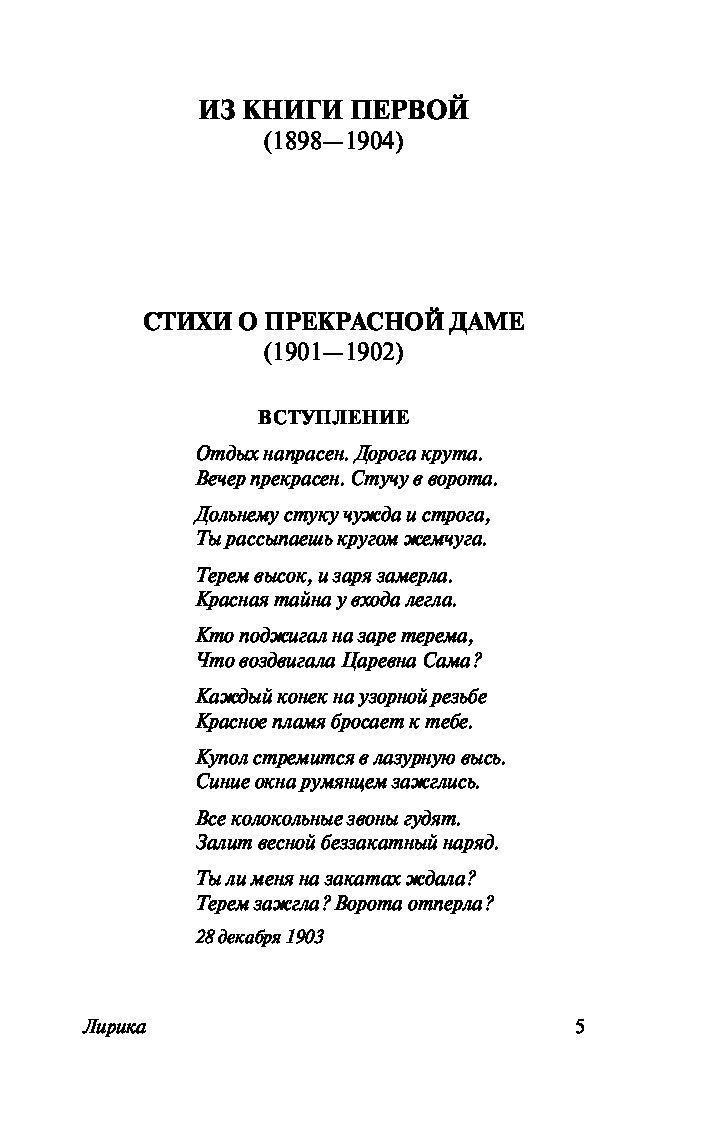 ИЗ КНИГИ ПЕРВОЙ
(1898—1904)

СТИХИ О ПРЕКРАСНОЙ ДАМЕ
(1901—1902)

ВСТУПЛЕНИЕ

Отдых напрасен. Дорога крута.
Вечер прекрасен. Стучу в ворота.

Дольнему стуку чужда и строга,
Ты рассыпаешь кругом жемчуга.

Терем высок, и заря замерла.
Красная тайна у входа легла.

Кто поджигал на заре терема,
Что воздвигала Царевна Сама?

Каждый конек на узорной резьбе
Красное пламя бросает к тебе.

Купол стремится в лазурную высь.
Синие окна румянцем зажглись.

Все колокольные звоны гудят.
Залит весной беззакатный наряд.

Ты ли меня на закатах ждала?
Терем зажгла? Ворота отперла?

28 декабря 1903

Лирика 5